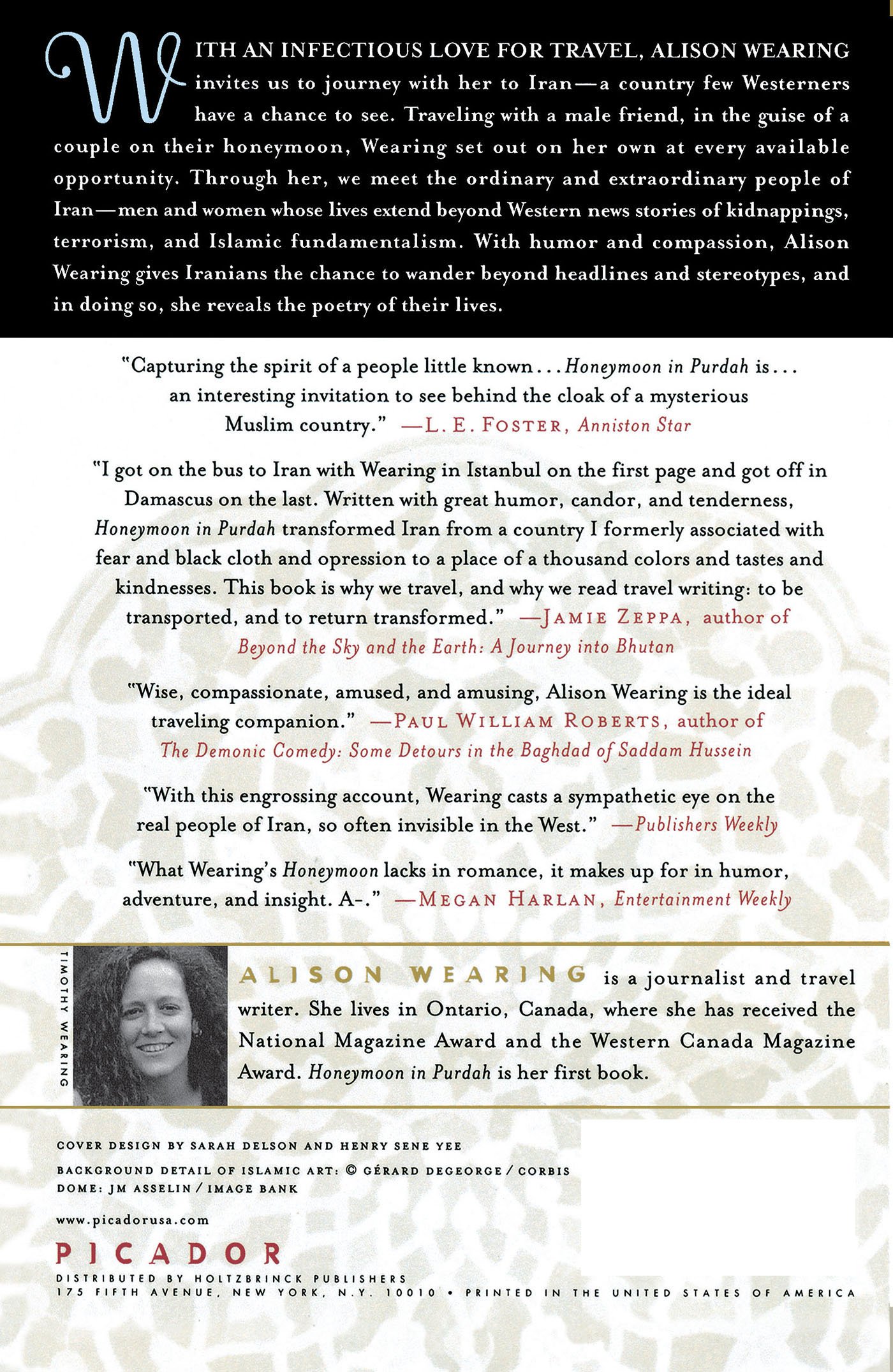 WITH AN INFECTIOUS LOVE FOR TRAVEL, ALISON WEARING invites us to journey with her to Iran—a country few Westerners have a chance to see. Traveling with a male friend, in the guise of a couple on their honeymoon, Wearing set out on her own at every available opportunity. Through her, we meet the ordinary and extraordinary people of Iran—men and women whose lives extend beyond Western news stories of kidnappings, terrorism, and Islamic fundamentalism. With humor and compassion, Alison Wearing gives Iranians the chance to wander beyond headlines and stereotypes, and in doing so, she reveals the poetry of their lives.

"Capturing the spirit of a people little known... Honeymoon in Purdah is... an interesting invitation to see behind the cloak of a mysterious Muslim country." —L. E. FOSTER, Anniston Star

"I got on the bus to Iran with Wearing in Istanbul on the first page and got off in Damascus on the last. Written with great humor, candor, and tenderness, Honeymoon in Purdah transformed Iran from a country I formerly associated with fear and black cloth and opression to a place of a thousand colors and tastes and kindnesses. This book is why we travel, and why we read travel writing: to be transported, and to return transformed." —JAMIE ZEPPA, author of Beyond the Sky and the Earth: A Journey into Bhutan

"Wise, compassionate, amused, and amusing, Alison Wearing is the ideal traveling companion." —PAUL WILLIAM ROBERTS, author of The Demonic Comedy: Some Detours in the Baghdad of Saddam Hussein

"With this engrossing account, Wearing casts a sympathetic eye on the real people of Iran, so often invisible in the West." —Publishers Weekly

"What Wearing's Honeymoon lacks in romance, it makes up for in humor, adventure, and insight. A-." —MEGAN HARLAN, Entertainment Weekly

TIMOTHY WEARING

ALISON WEARING is a journalist and travel writer. She lives in Ontario, Canada, where she has received the National Magazine Award and the Western Canada Magazine Award. Honeymoon in Purdah is her first book.

COVER DESIGN BY SARAH DELSON AND HENRY SENE YEE
BACKGROUND DETAIL OF ISLAMIC ART: © GÉRARD DEGEORGE / CORBIS
DOME: JM ASSELIN / IMAGE BANK

www.picadorusa.com

PICADOR
DISTRIBUTED BY HOLTZBRINCK PUBLISHERS
175 FIFTH AVENUE, NEW YORK, N.Y. 10010 • PRINTED IN THE UNITED STATES OF AMERICA